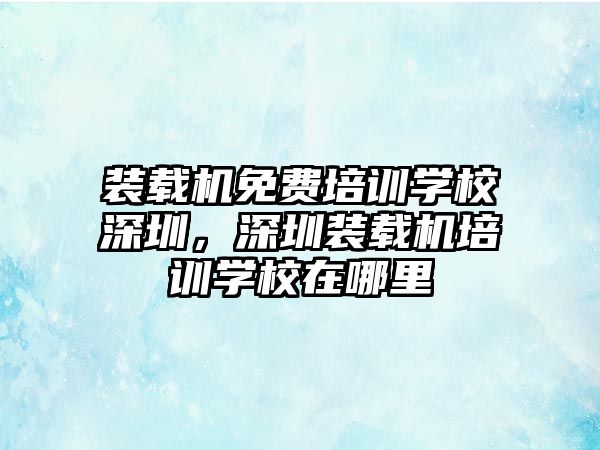 装载机免费培训学校深圳，深圳装载机培训学校在哪里